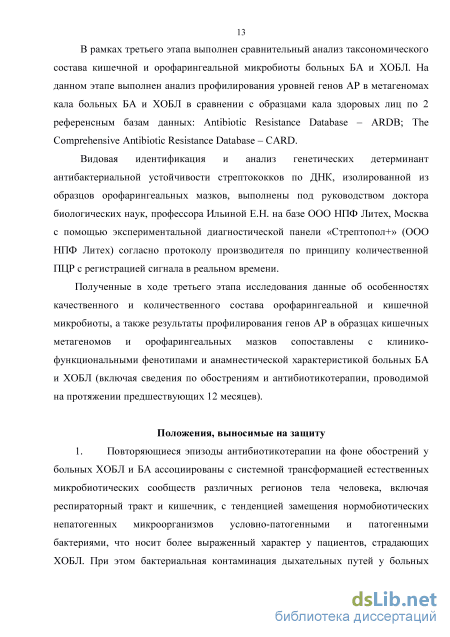 13

В рамках третьего этапа выполнен сравнительный анализ таксономического состава кишечной и орофарингеальной микробиоты больных БА и ХОБЛ. На данном этапе выполнен анализ профилирования уровней генов АР в метагеномах кала больных БА и ХОБЛ в сравнении с образцами кала здоровых лиц по 2 референсным базам данных: Antibiotic Resistance Database – ARDB; The Comprehensive Antibiotic Resistance Database – CARD.

Видовая идентификация и анализ генетических детерминант антибактериальной устойчивости стрептококков по ДНК, изолированной из образцов орофарингеальных мазков, выполнены под руководством доктора биологических наук, профессора Ильиной Е.Н. на базе ООО НПФ Литех, Москва с помощью экспериментальной диагностической панели «Стрептопол+» (ООО НПФ Литех) согласно протоколу производителя по принципу количественной ПЦР с регистрацией сигнала в реальном времени.

Полученные в ходе третьего этапа исследования данные об особенностях качественного и количественного состава орофарингеальной и кишечной микробиоты, а также результаты профилирования генов АР в образцах кишечных метагеномов и орофарингеальных мазков сопоставлены с клинико-функциональными фенотипами и анамнестической характеристикой больных БА и ХОБЛ (включая сведения по обострениям и антибиотикотерапии, проводимой на протяжении предшествующих 12 месяцев).

Положения, выносимые на защиту

1. Повторяющиеся эпизоды антибиотикотерапии на фоне обострений у больных ХОБЛ и БА ассоциированы с системной трансформацией естественных микробиотических сообществ различных регионов тела человека, включая респираторный тракт и кишечник, с тенденцией замещения нормобиотических непатогенных микроорганизмов условно-патогенными и патогенными бактериями, что носит более выраженный характер у пациентов, страдающих ХОБЛ. При этом бактериальная контаминация дыхательных путей у больных

dsLib.net
библиотека диссертаций